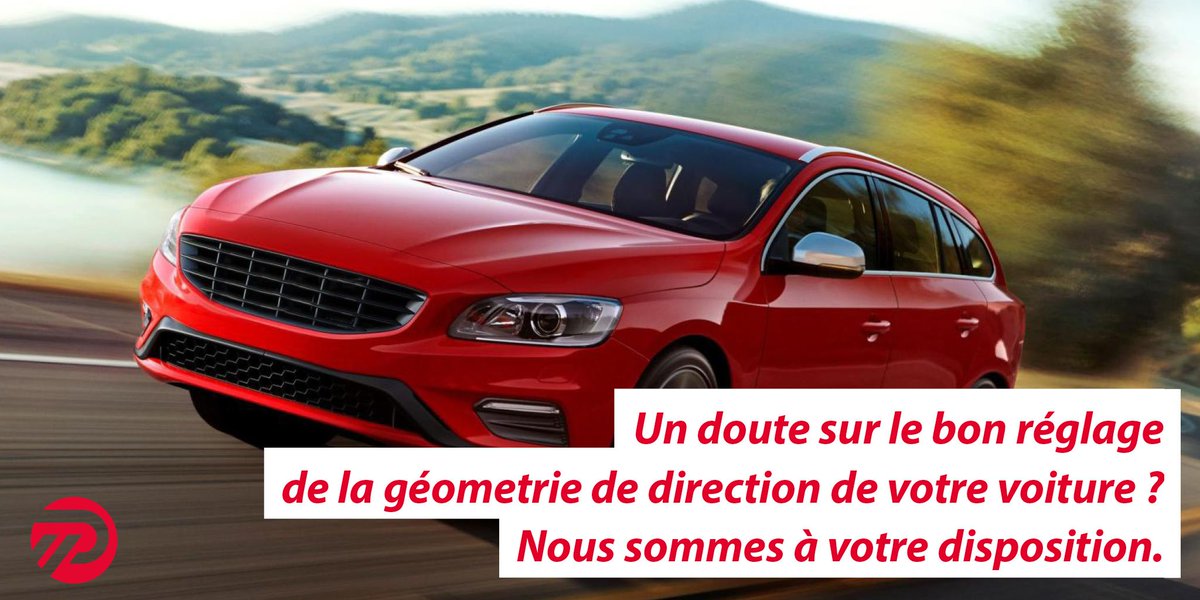 Un doute sur le bon réglage
de la géometrie de direction de votre voiture ?
Nous sommes à votre disposition.